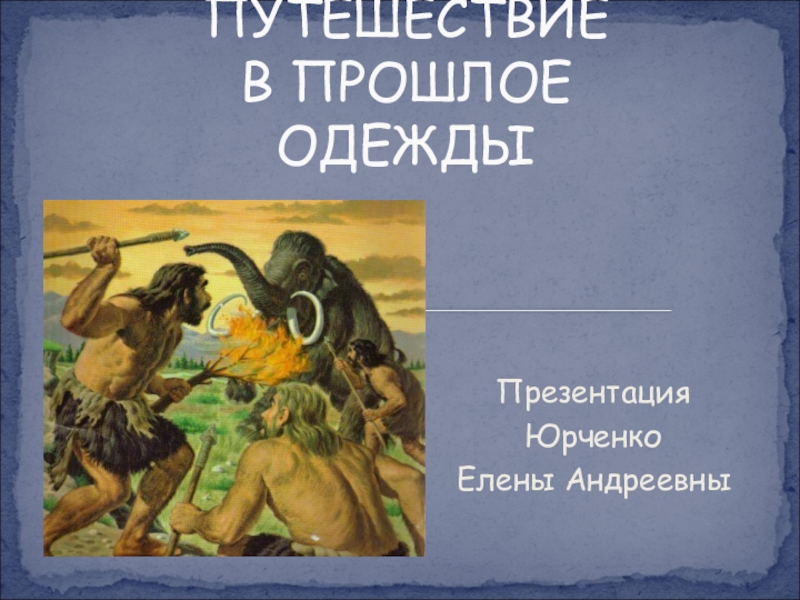 ПУТЕШЕСТВИЕ В ПРОШЛОЕ ОДЕЖДЫ

Презентация
Юрченко
Елены Андреевны